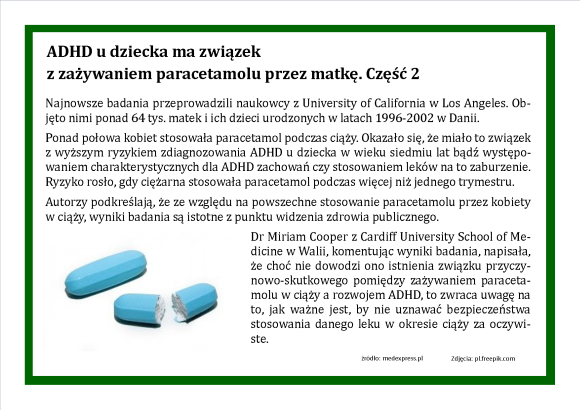 ADHD u dziecka ma związek
z zażywaniem paracetamolu przez matkę. Część 2

Najnowsze badania przeprowadzili naukowcy z University of California w Los Angeles. Objęto nimi ponad 64 tys. matek i ich dzieci urodzonych w latach 1996-2002 w Danii.

Ponad połowa kobiet stosowała paracetamol podczas ciąży. Okazało się, że miało to związek z wyższym ryzykiem zdiagnozowania ADHD u dziecka w wieku siedmiu lat bądź występowaniem charakterystycznych dla ADHD zachowań czy stosowaniem leków na to zaburzenie. Ryzyko rosło, gdy ciężarna stosowała paracetamol podczas więcej niż jednego trymestru.

Autorzy podkreślają, że ze względu na powszechne stosowanie paracetamolu przez kobiety w ciąży, wyniki badania są istotne z punktu widzenia zdrowia publicznego.

Dr Miriam Cooper z Cardiff University School of Medicine w Walii, komentując wyniki badania, napisała, że choć nie dowodzi ono istnienia związku przyczynowo-skutkowego pomiędzy zażywaniem paracetamolu w ciąży a rozwojem ADHD, to zwraca uwagę na to, jak ważne jest, by nie uznawać bezpieczeństwa stosowania danego leku w okresie ciąży za oczywiste.

źródło: medexpress.pl Zdjęcia: pl.freepik.com